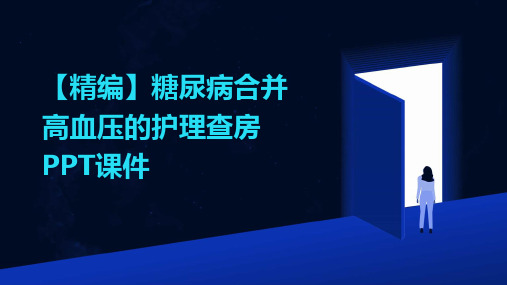 【精编】糖尿病合并高血压的护理查房PPT课件